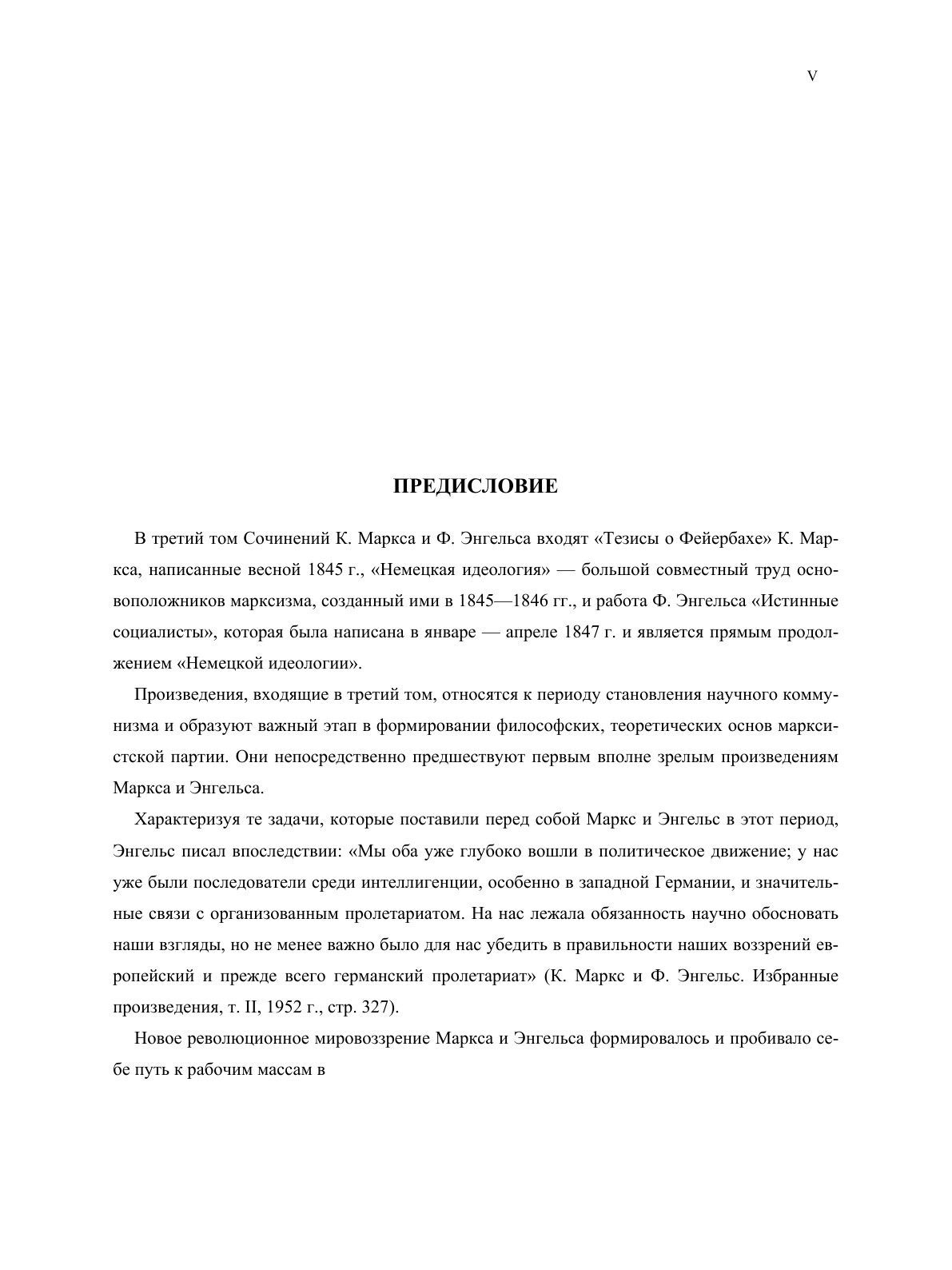 V

ПРЕДИСЛОВИЕ

В третий том Сочинений К. Маркса и Ф. Энгельса входят «Тезисы о Фейербахе» К. Маркса, написанные весной 1845 г., «Немецкая идеология» — большой совместный труд основоположников марксизма, созданный ими в 1845—1846 гг., и работа Ф. Энгельса «Истинные социалисты», которая была написана в январе — апреле 1847 г. и является прямым продолжением «Немецкой идеологии».

Произведения, входящие в третий том, относятся к периоду становления научного коммунизма и образуют важный этап в формировании философских, теоретических основ марксистской партии. Они непосредственно предшествуют первым вполне зрелым произведениям Маркса и Энгельса.

Характеризуя те задачи, которые поставили перед собой Маркс и Энгельс в этот период, Энгельс писал впоследствии: «Мы оба уже глубоко вошли в политическое движение; у нас уже были последователи среди интеллигенции, особенно в западной Германии, и значительные связи с организованным пролетариатом. На нас лежала обязанность научно обосновать наши взгляды, но не менее важно было для нас убедить в правильности наших воззрений европейский и прежде всего германский пролетариат» (К. Маркс и Ф. Энгельс. Избранные произведения, т. II, 1952 г., стр. 327).

Новое революционное мировоззрение Маркса и Энгельса формировалось и пробивало себе путь к рабочим массам в